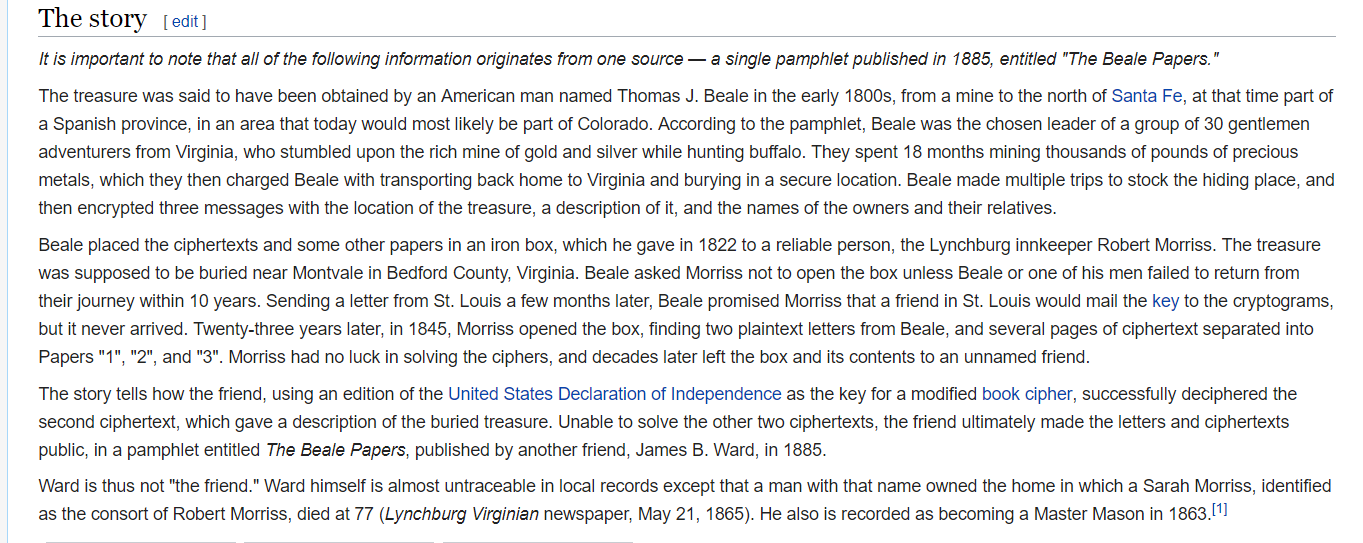 The story [ edit ]

It is important to note that all of the following information originates from one source — a single pamphlet published in 1885, entitled "The Beale Papers."

The treasure was said to have been obtained by an American man named Thomas J. Beale in the early 1800s, from a mine to the north of Santa Fe, at that time part of a Spanish province, in an area that today would most likely be part of Colorado. According to the pamphlet, Beale was the chosen leader of a group of 30 gentlemen adventurers from Virginia, who stumbled upon the rich mine of gold and silver while hunting buffalo. They spent 18 months mining thousands of pounds of precious metals, which they then charged Beale with transporting back home to Virginia and burying in a secure location. Beale made multiple trips to stock the hiding place, and then encrypted three messages with the location of the treasure, a description of it, and the names of the owners and their relatives.

Beale placed the ciphertexts and some other papers in an iron box, which he gave in 1822 to a reliable person, the Lynchburg innkeeper Robert Morriss. The treasure was supposed to be buried near Montvale in Bedford County, Virginia. Beale asked Morriss not to open the box unless Beale or one of his men failed to return from their journey within 10 years. Sending a letter from St. Louis a few months later, Beale promised Morriss that a friend in St. Louis would mail the key to the cryptograms, but it never arrived. Twenty-three years later, in 1845, Morriss opened the box, finding two plaintext letters from Beale, and several pages of ciphertext separated into Papers "1", "2", and "3". Morriss had no luck in solving the ciphers, and decades later left the box and its contents to an unnamed friend.

The story tells how the friend, using an edition of the United States Declaration of Independence as the key for a modified book cipher, successfully deciphered the second ciphertext, which gave a description of the buried treasure. Unable to solve the other two ciphertexts, the friend ultimately made the letters and ciphertexts public, in a pamphlet entitled The Beale Papers, published by another friend, James B. Ward, in 1885.

Ward is thus not "the friend." Ward himself is almost untraceable in local records except that a man with that name owned the home in which a Sarah Morriss, identified as the consort of Robert Morriss, died at 77 (Lynchburg Virginian newspaper, May 21, 1865). He also is recorded as becoming a Master Mason in 1863.[1]